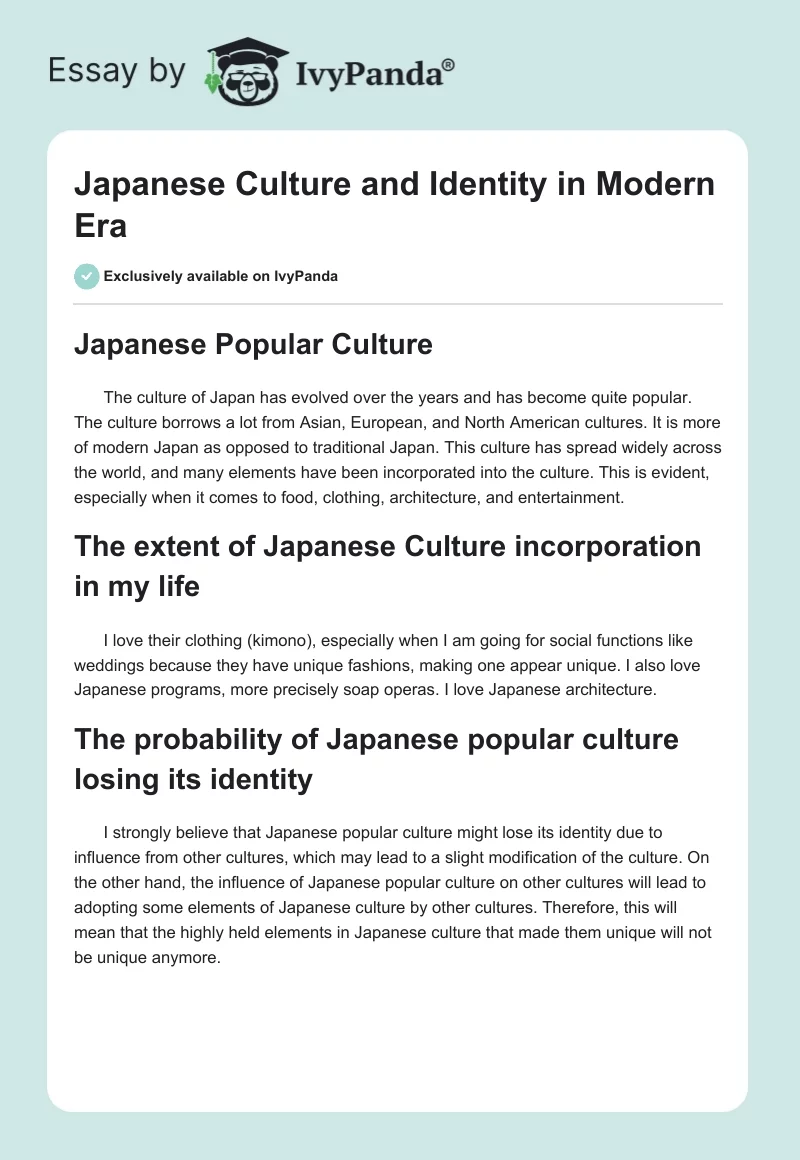 Essay by IvyPanda®

Japanese Culture and Identity in Modern Era

Exclusively available on IvyPanda

Japanese Popular Culture

The culture of Japan has evolved over the years and has become quite popular. The culture borrows a lot from Asian, European, and North American cultures. It is more of modern Japan as opposed to traditional Japan. This culture has spread widely across the world, and many elements have been incorporated into the culture. This is evident, especially when it comes to food, clothing, architecture, and entertainment.

The extent of Japanese Culture incorporation in my life

I love their clothing (kimono), especially when I am going for social functions like weddings because they have unique fashions, making one appear unique. I also love Japanese programs, more precisely soap operas. I love Japanese architecture.

The probability of Japanese popular culture losing its identity

I strongly believe that Japanese popular culture might lose its identity due to influence from other cultures, which may lead to a slight modification of the culture. On the other hand, the influence of Japanese popular culture on other cultures will lead to adopting some elements of Japanese culture by other cultures. Therefore, this will mean that the highly held elements in Japanese culture that made them unique will not be unique anymore.